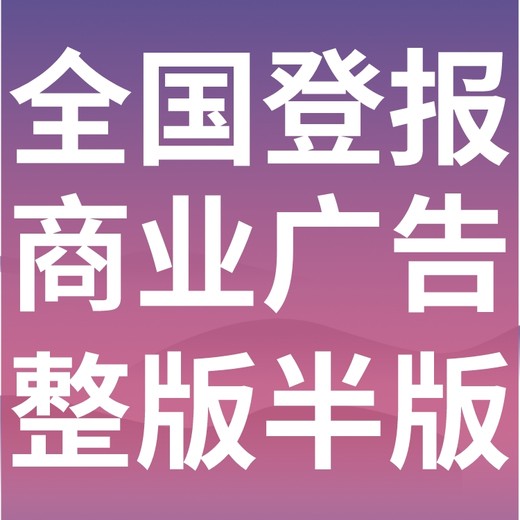 全国登报
商业广告
整版半版